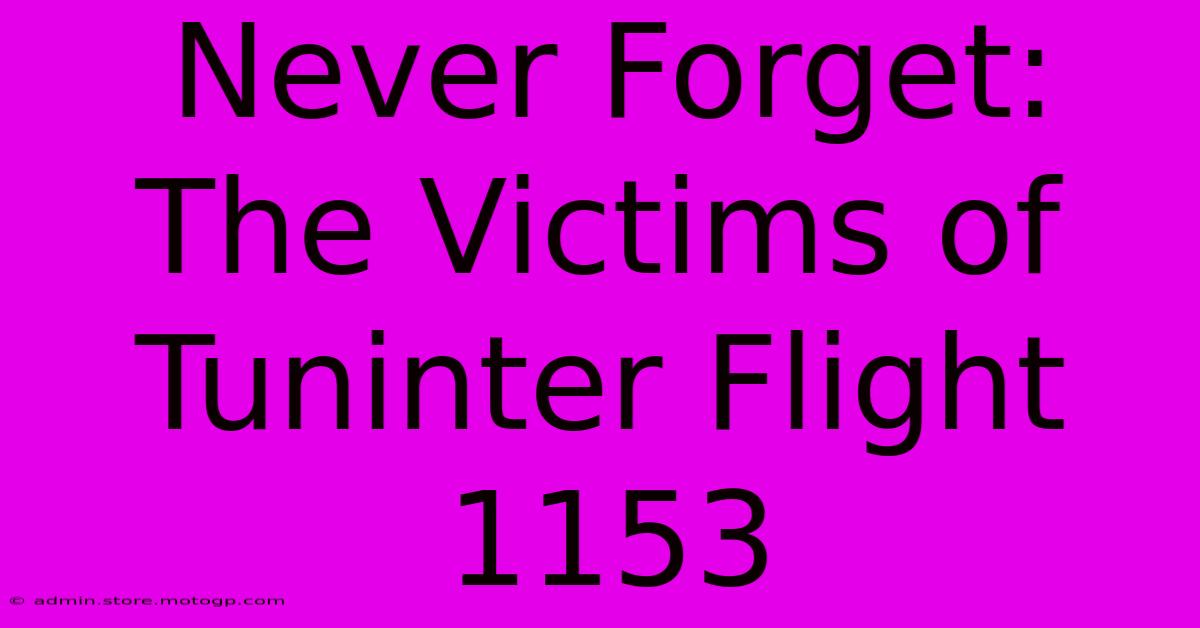 Never Forget: The Victims of Tuninter Flight 1153

© admin.store.motogp.com